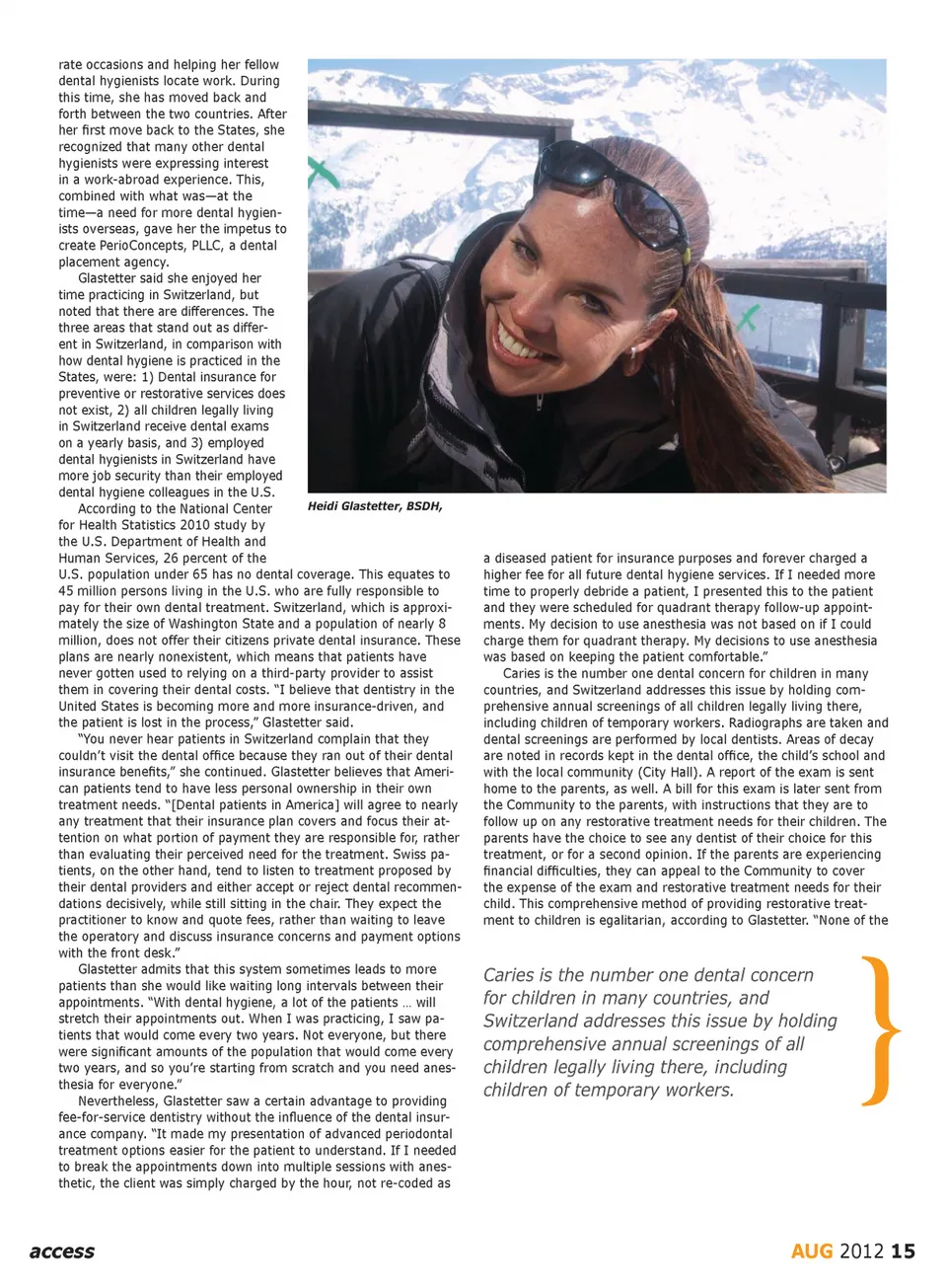 rate occasions and helping her fellow dental hygienists locate work. During this time, she has moved back and forth between the two countries. After her first move back to the States, she recognized that many other dental hygienists were expressing interest in a work-abroad experience. This, combined with what was—at the time—a need for more dental hygienists overseas, gave her the impetus to create PerioConcepts, PLLC, a dental placement agency.

Glastetter said she enjoyed her time practicing in Switzerland, but noted that there are differences. The three areas that stand out as different in Switzerland, in comparison with how dental hygiene is practiced in the States, were: 1) Dental insurance for preventive or restorative services does not exist, 2) all children legally living in Switzerland receive dental exams on a yearly basis, and 3) employed dental hygienists in Switzerland have more job security than their employed dental hygiene colleagues in the U.S.

According to the National Center for Health Statistics 2010 study by the U.S. Department of Health and Human Services, 26 percent of the U.S. population under 65 has no dental coverage. This equates to 45 million persons living in the U.S. who are fully responsible to pay for their own dental treatment. Switzerland, which is approximately the size of Washington State and a population of nearly 8 million, does not offer their citizens private dental insurance. These plans are nearly nonexistent, which means that patients have never gotten used to relying on a third-party provider to assist them in covering their dental costs. "I believe that dentistry in the United States is becoming more and more insurance-driven, and the patient is lost in the process," Glastetter said.

"You never hear patients in Switzerland complain that they couldn't visit the dental office because they ran out of their dental insurance benefits," she continued. Glastetter believes that American patients tend to have less personal ownership in their own treatment needs. "[Dental patients in America] will agree to nearly any treatment that their insurance plan covers and focus their attention on what portion of payment they are responsible for, rather than evaluating their perceived need for the treatment. Swiss patients, on the other hand, tend to listen to treatment proposed by their dental providers and either accept or reject dental recommendations decisively, while still sitting in the chair. They expect the practitioner to know and quote fees, rather than waiting to leave the operatory and discuss insurance concerns and payment options with the front desk."

Glastetter admits that this system sometimes leads to more patients than she would like waiting long intervals between their appointments. "With dental hygiene, a lot of the patients … will stretch their appointments out. When I was practicing, I saw patients that would come every two years. Not everyone, but there were significant amounts of the population that would come every two years, and so you're starting from scratch and you need anesthesia for everyone."

Nevertheless, Glastetter saw a certain advantage to providing fee-for-service dentistry without the influence of the dental insurance company. "It made my presentation of advanced periodontal treatment options easier for the patient to understand. If I needed to break the appointments down into multiple sessions with anesthetic, the client was simply charged by the hour, not re-coded as

Heidi Glastetter, BSDH,

a diseased patient for insurance purposes and forever charged a higher fee for all future dental hygiene services. If I needed more time to properly debride a patient, I presented this to the patient and they were scheduled for quadrant therapy follow-up appointments. My decision to use anesthesia was not based on if I could charge them for quadrant therapy. My decisions to use anesthesia was based on keeping the patient comfortable."

Caries is the number one dental concern for children in many countries, and Switzerland addresses this issue by holding comprehensive annual screenings of all children legally living there, including children of temporary workers. Radiographs are taken and dental screenings are performed by local dentists. Areas of decay are noted in records kept in the dental office, the child's school and with the local community (City Hall). A report of the exam is sent home to the parents, as well. A bill for this exam is later sent from the Community to the parents, with instructions that they are to follow up on any restorative treatment needs for their children. The parents have the choice to see any dentist of their choice for this treatment, or for a second opinion. If the parents are experiencing financial difficulties, they can appeal to the Community to cover the expense of the exam and restorative treatment needs for their child. This comprehensive method of providing restorative treatment to children is egalitarian, according to Glastetter. "None of the

Caries is the number one dental concern for children in many countries, and Switzerland addresses this issue by holding comprehensive annual screenings of all children legally living there, including children of temporary workers.

access

AUG 2012 15